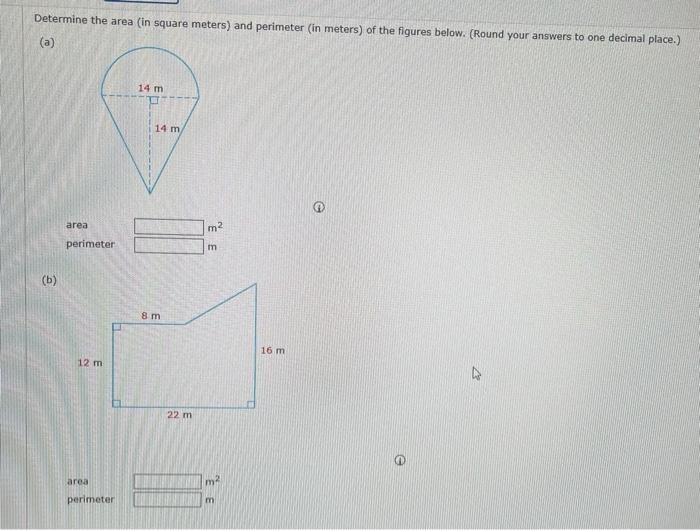 Determine the area (in square meters) and perimeter (in meters) of the figures below. (Round your answers to one decimal place.)

(a)

14 m

14 m

area $m^2$

perimeter m

(b)

8 m

12 m

16 m

22 m

area $m^2$

perimeter m